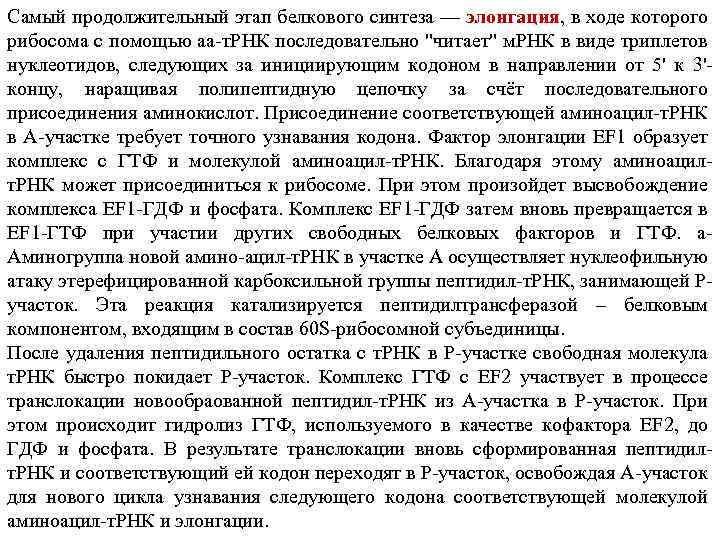 Самый продолжительный этап белкового синтеза — элонгация, в ходе которого рибосома с помощью аа-тРНК последовательно "читает" мРНК в виде триплетов нуклеотидов, следующих за инициирующим кодоном в направлении от 5' к 3'-концу, наращивая полипептидную цепочку за счёт последовательного присоединения аминокислот. Присоединение соответствующей аминоацил-тРНК в А-участке требует точного узнавания кодона. Фактор элонгации EF1 образует комплекс с ГТФ и молекулой аминоацил-тРНК. Благодаря этому аминоацил-тРНК может присоединиться к рибосоме. При этом произойдет высвобождение комплекса EF1-ГДФ и фосфата. Комплекс EF1-ГДФ затем вновь превращается в EF1-ГТФ при участии других свободных белковых факторов и ГТФ. а-Аминогруппа новой амино-ацил-тРНК в участке А осуществляет нуклеофильную атаку этерефицированной карбоксильной группы пептидил-тРНК, занимающей Р-участок. Эта реакция катализируется пептидилтрансферазой – белковым компонентом, входящим в состав 60S-рибосомной субъединицы.
После удаления пептидильного остатка с тРНК в Р-участке свободная молекула тРНК быстро покидает Р-участок. Комплекс ГТФ с EF2 участвует в процессе транслокации новообраованной пептидил-тРНК из А-участка в Р-участок. При этом происходит гидролиз ГТФ, используемого в качестве кофактора EF2, до ГДФ и фосфата. В результате транслокации вновь сформированная пептидил-тРНК и соответствующий ей кодон переходят в Р-участок, освобождая А-участок для нового цикла узнавания следующего кодона соответствующей молекулой аминоацил-тРНК и элонгации.